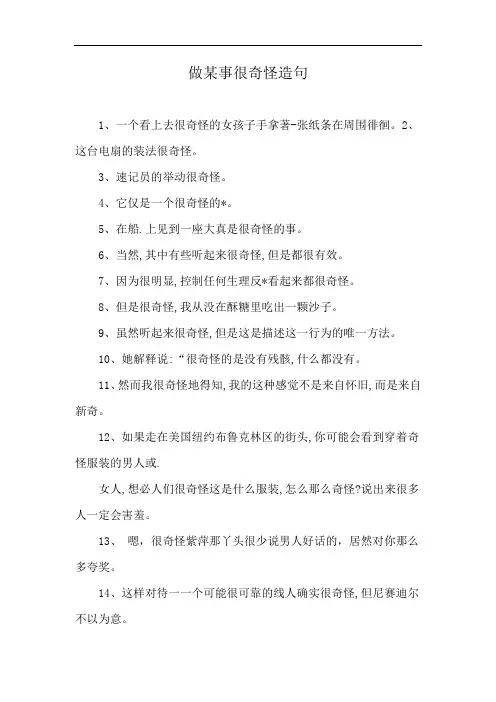 做某事很奇怪造句

1、一个看上去很奇怪的女孩子手拿著-张纸条在周围徘徊。2、这台电扇的装法很奇怪。

3、速记员的举动很奇怪。

4、它仅是一个很奇怪的*。

5、在船.上见到一座大真是很奇怪的事。

6、当然,其中有些听起来很奇怪,但是都很有效。

7、因为很明显,控制任何生理反*看起来都很奇怪。

8、但是很奇怪,我从没在酥糖里吃出一颗沙子。

9、虽然听起来很奇怪,但是这是描述这一行为的唯一方法。

10、她解释说:“很奇怪的是没有残骸,什么都没有。

11、然而我很奇怪地得知,我的这种感觉不是来自怀旧,而是来自新奇。

12、如果走在美国纽约布鲁克林区的街头,你可能会看到穿着奇怪服装的男人或.

女人,想必人们很奇怪这是什么服装,怎么那么奇怪?说出来很多人一定会害羞。

13、 嗯,很奇怪紫萍那丫头很少说男人好话的,居然对你那么多夸奖。

14、这样对待一一个可能很可靠的线人确实很奇怪,但尼赛迪尔不以为意。